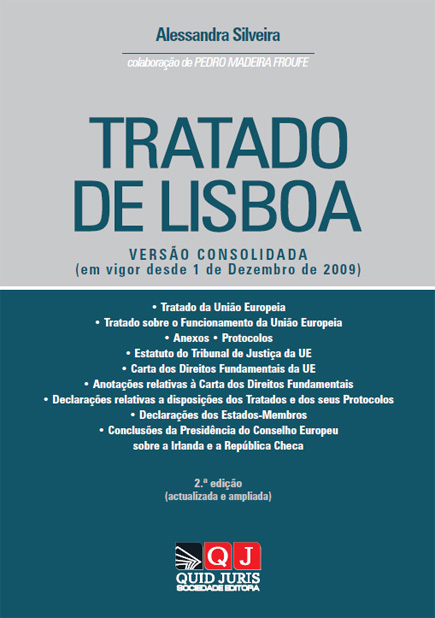 Alessandra Silveira

colaboração de PEDRO MADEIRA FROUFE

TRATADO DE LISBOA

VERSÃO CONSOLIDADA
(em vigor desde 1 de Dezembro de 2009)

• Tratado da União Europeia
• Tratado sobre o Funcionamento da União Europeia
• Anexos • Protocolos
• Estatuto do Tribunal de Justiça da UE
• Carta dos Direitos Fundamentais da UE
• Anotações relativas à Carta dos Direitos Fundamentais
• Declarações relativas a disposições dos Tratados e dos seus Protocolos
• Declarações dos Estados-Membros
• Conclusões da Presidência do Conselho Europeu sobre a Irlanda e a República Checa

2.ª edição
(actualizada e ampliada)

QJ
QUID JURIS
SOCIEDADE EDITORA